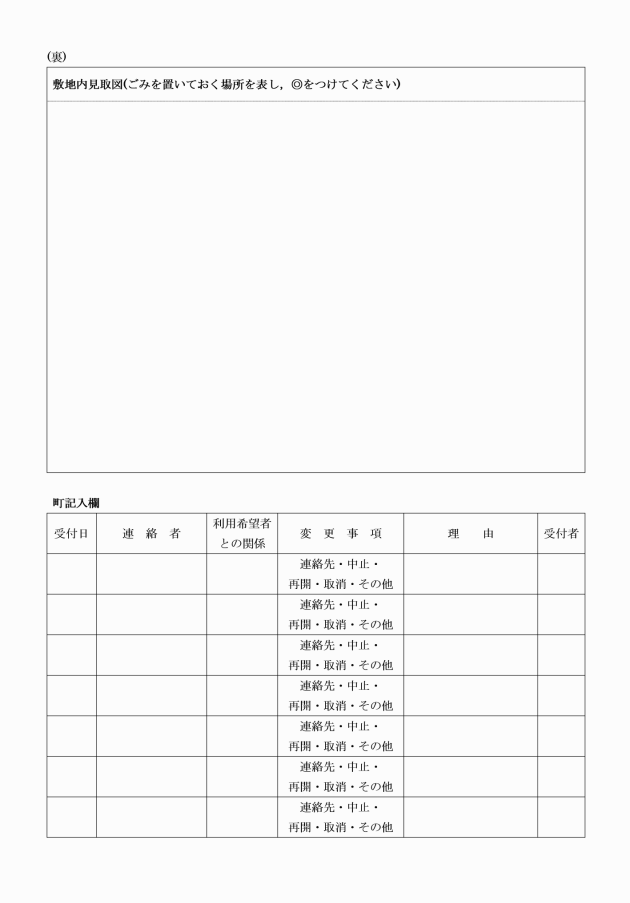 (裏)

敷地内見取図(ごみを置いておく場所を表し，◎をつけてください)

町記入欄

| 受付日 | 連　絡　者 | 利用希望者との関係 | 変　更　事　項 | 理　　由 | 受付者 |
|---|---|---|---|---|---|
| | | | 連絡先・中止・再開・取消・その他 | | |
| | | | 連絡先・中止・再開・取消・その他 | | |
| | | | 連絡先・中止・再開・取消・その他 | | |
| | | | 連絡先・中止・再開・取消・その他 | | |
| | | | 連絡先・中止・再開・取消・その他 | | |
| | | | 連絡先・中止・再開・取消・その他 | | |
| | | | 連絡先・中止・再開・取消・その他 | | |